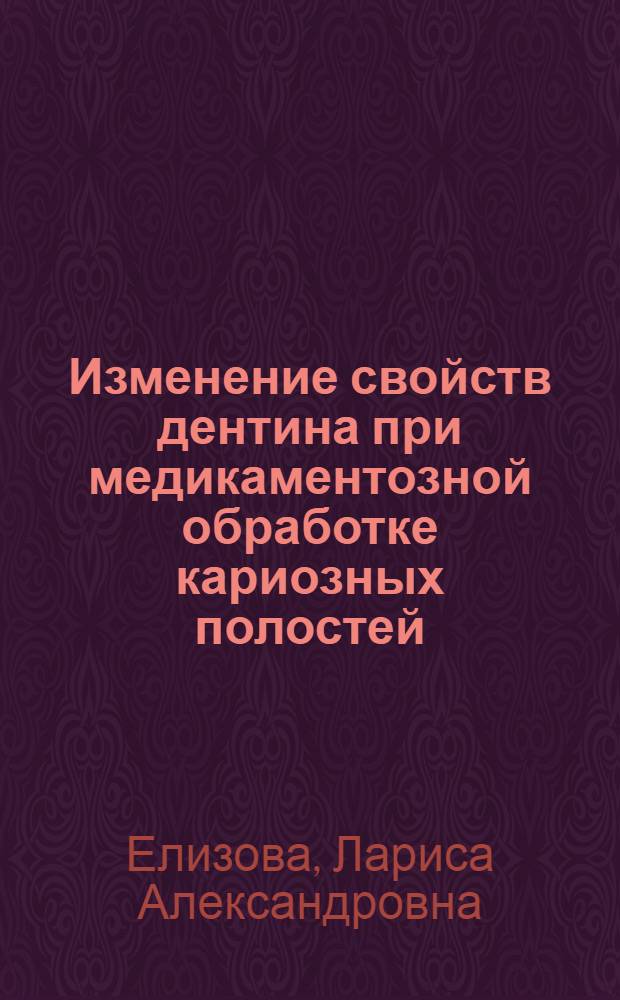 Изменение свойств дентина при медикаментозной обработке кариозных полостей

Елизова, Лариса Александровна